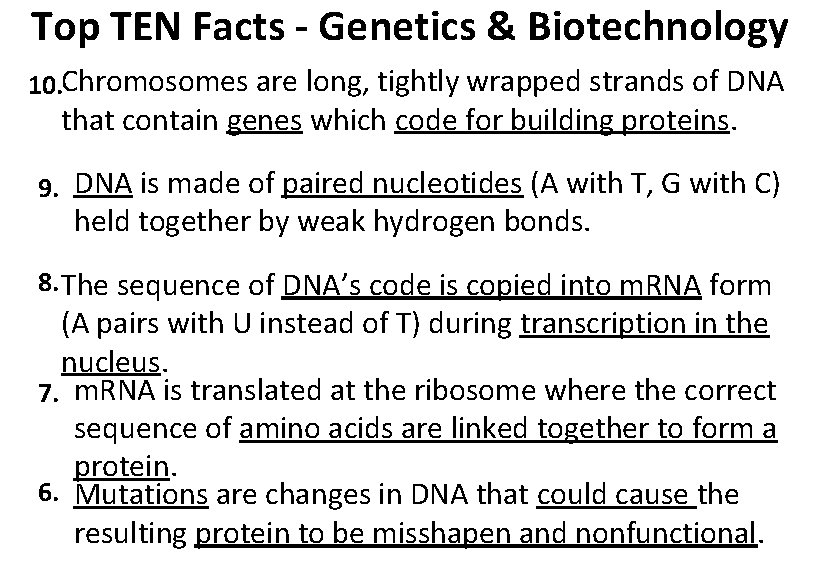 Top TEN Facts - Genetics & Biotechnology

10. Chromosomes are long, tightly wrapped strands of DNA that contain genes which code for building proteins.

9. DNA is made of paired nucleotides (A with T, G with C) held together by weak hydrogen bonds.

8. The sequence of DNA's code is copied into mRNA form (A pairs with U instead of T) during transcription in the nucleus.

7. mRNA is translated at the ribosome where the correct sequence of amino acids are linked together to form a protein.

6. Mutations are changes in DNA that could cause the resulting protein to be misshapen and nonfunctional.